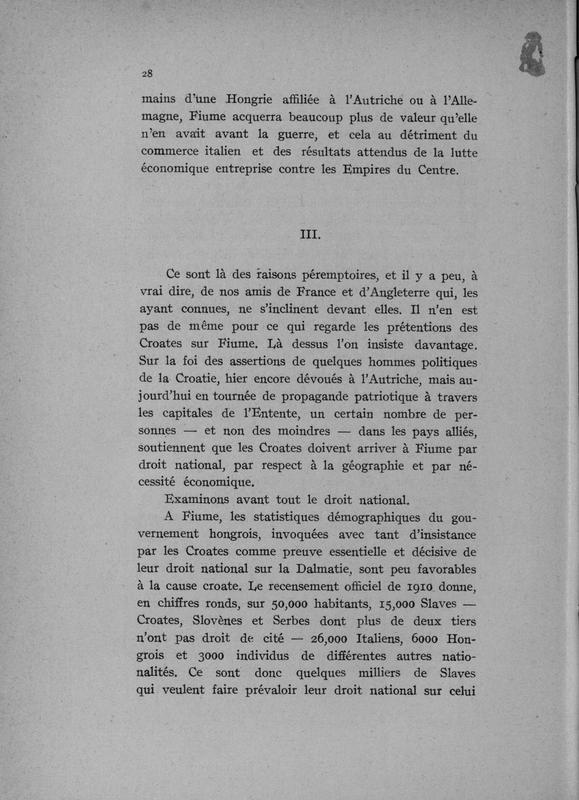 28

mains d'une Hongrie affiliée à l'Autriche ou à l'Allemagne, Fiume acquerra beaucoup plus de valeur qu'elle n'en avait avant la guerre, et cela au détriment du commerce italien et des résultats attendus de la lutte économique entreprise contre les Empires du Centre.

III.

Ce sont là des raisons péremptoires, et il y a peu, à vrai dire, de nos amis de France et d'Angleterre qui, les ayant connues, ne s'inclinent devant elles. Il n'en est pas de même pour ce qui regarde les prétentions des Croates sur Fiume. Là dessus l'on insiste davantage. Sur la foi des assertions de quelques hommes politiques de la Croatie, hier encore dévoués à l'Autriche, mais aujourd'hui en tournée de propagande patriotique à travers les capitales de l'Entente, un certain nombre de personnes — et non des moindres — dans les pays alliés, soutiennent que les Croates doivent arriver à Fiume par droit national, par respect à la géographie et par nécessité économique.

Examinons avant tout le droit national.

A Fiume, les statistiques démographiques du gouvernement hongrois, invoquées avec tant d'insistance par les Croates comme preuve essentielle et décisive de leur droit national sur la Dalmatie, sont peu favorables à la cause croate. Le recensement officiel de 1910 donne, en chiffres ronds, sur 50,000 habitants, 15,000 Slaves — Croates, Slovènes et Serbes dont plus de deux tiers n'ont pas droit de cité — 26,000 Italiens, 6000 Hongrois et 3000 individus de différentes autres nationalités. Ce sont donc quelques milliers de Slaves qui veulent faire prévaloir leur droit national sur celui